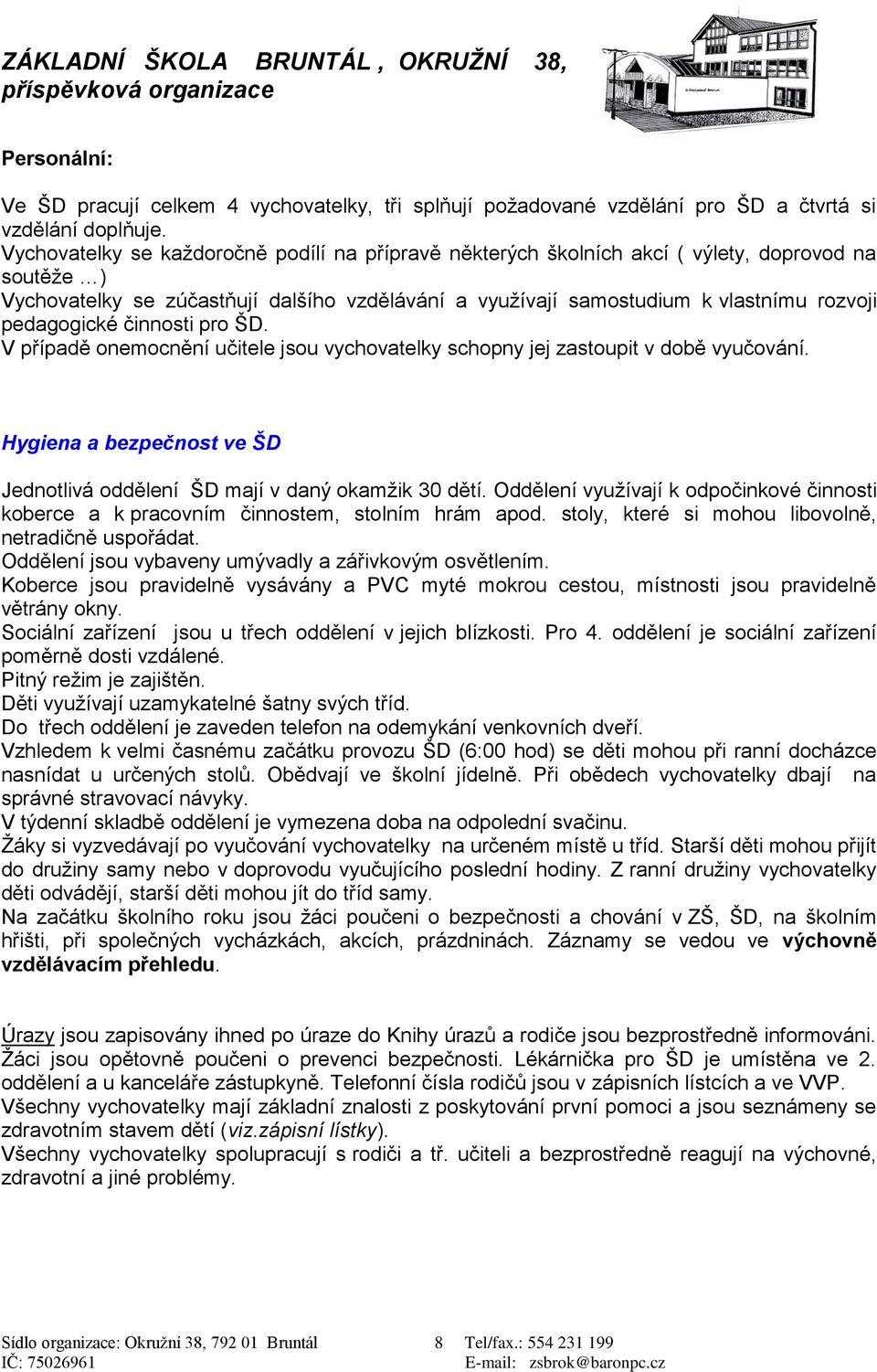 ZÁKLADNÍ ŠKOLA BRUNTÁL , OKRUŽNÍ 38, příspěvková organizace

Personální:

Ve ŠD pracují celkem 4 vychovatelky, tři splňují požadované vzdělání pro ŠD a čtvrtá si vzdělání doplňuje.
Vychovatelky se každoročně podílí na přípravě některých školních akcí ( výlety, doprovod na soutěže …)
Vychovatelky se zúčastňují dalšího vzdělávání a využívají samostudium k vlastnímu rozvoji pedagogické činnosti pro ŠD.
V případě onemocnění učitele jsou vychovatelky schopny jej zastoupit v době vyučování.

Hygiena a bezpečnost ve ŠD

Jednotlivá oddělení ŠD mají v daný okamžik 30 dětí. Oddělení využívají k odpočinkové činnosti koberce a k pracovním činnostem, stolním hrám apod. stoly, které si mohou libovolně, netradičně uspořádat.
Oddělení jsou vybaveny umývadly a zářivkovým osvětlením.
Koberce jsou pravidelně vysávány a PVC myté mokrou cestou, místnosti jsou pravidelně větrány okny.
Sociální zařízení jsou u třech oddělení v jejich blízkosti. Pro 4. oddělení je sociální zařízení poměrně dosti vzdálené.
Pitný režim je zajištěn.
Děti využívají uzamykatelné šatny svých tříd.
Do třech oddělení je zaveden telefon na odemykání venkovních dveří.
Vzhledem k velmi časnému začátku provozu ŠD (6:00 hod) se děti mohou při ranní docházce nasnídat u určených stolů. Obědvají ve školní jídelně. Při obědech vychovatelky dbají na správné stravovací návyky.
V týdenní skladbě oddělení je vymezena doba na odpolední svačinu.
Žáky si vyzvedávají po vyučování vychovatelky na určeném místě u tříd. Starší děti mohou přijít do družiny samy nebo v doprovodu vyučujícího poslední hodiny. Z ranní družiny vychovatelky děti odvádějí, starší děti mohou jít do tříd samy.
Na začátku školního roku jsou žáci poučeni o bezpečnosti a chování v ZŠ, ŠD, na školním hřišti, při společných vycházkách, akcích, prázdninách. Záznamy se vedou ve výchovně vzdělávacím přehledu.

Úrazy jsou zapisovány ihned po úraze do Knihy úrazů a rodiče jsou bezprostředně informováni. Žáci jsou opětovně poučeni o prevenci bezpečnosti. Lékárnička pro ŠD je umístěna ve 2. oddělení a u kanceláře zástupkyně. Telefonní čísla rodičů jsou v zápisních lístcích a ve VVP.
Všechny vychovatelky mají základní znalosti z poskytování první pomoci a jsou seznámeny se zdravotním stavem dětí (viz.zápisní lístky).
Všechny vychovatelky spolupracují s rodiči a tř. učiteli a bezprostředně reagují na výchovné, zdravotní a jiné problémy.

Sídlo organizace: Okružní 38, 792 01 Bruntál 8 Tel/fax.: 554 231 199
IČ: 75026961 E-mail: zsbrok@baronpc.cz